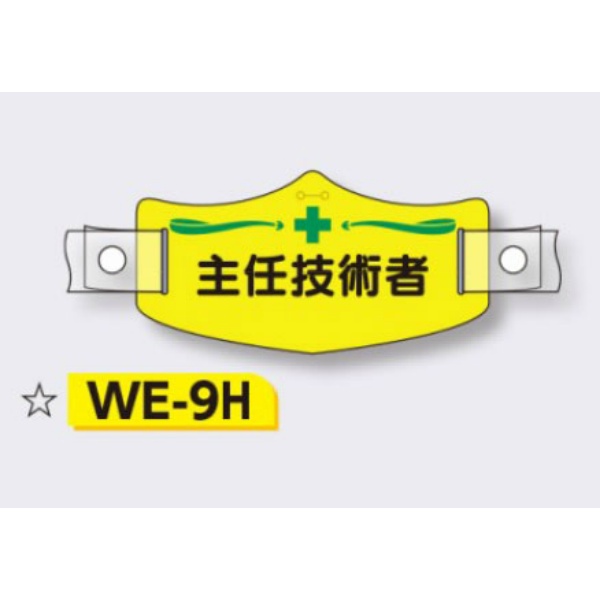 主任技術者

☆ WE-9H